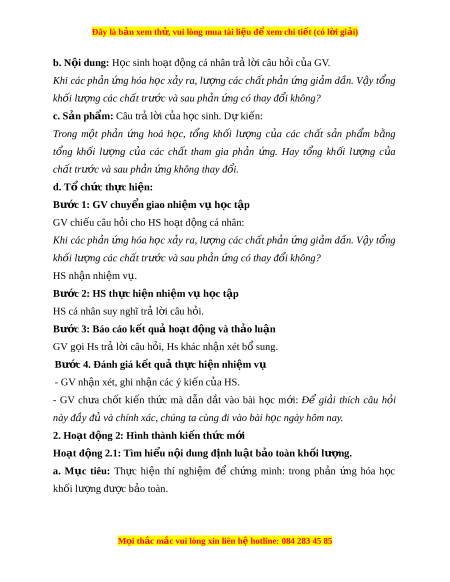 Đây là bản xem thử, vui lòng mua tài liệu để xem chi tiết (có lời giải)

b. Nội dung: Học sinh hoạt động cá nhân trả lời câu hỏi của GV.

Khi các phản ứng hóa học xảy ra, lượng các chất phản ứng giảm dần. Vậy tổng khối lượng các chất trước và sau phản ứng có thay đổi không?

c. Sản phẩm: Câu trả lời của học sinh. Dự kiến:

Trong một phản ứng hoá học, tổng khối lượng của các chất sản phẩm bằng tổng khối lượng của các chất tham gia phản ứng. Hay tổng khối lượng của chất trước và sau phản ứng không thay đổi.

d. Tổ chức thực hiện:

Bước 1: GV chuyển giao nhiệm vụ học tập

GV chiếu câu hỏi cho HS hoạt động cá nhân:

Khi các phản ứng hóa học xảy ra, lượng các chất phản ứng giảm dần. Vậy tổng khối lượng các chất trước và sau phản ứng có thay đổi không?

HS nhận nhiệm vụ.

Bước 2: HS thực hiện nhiệm vụ học tập

HS cá nhân suy nghĩ trả lời câu hỏi.

Bước 3: Báo cáo kết quả hoạt động và thảo luận

GV gọi Hs trả lời câu hỏi, Hs khác nhận xét bổ sung.

Bước 4. Đánh giá kết quả thực hiện nhiệm vụ

- GV nhận xét, ghi nhận các ý kiến của HS.

- GV chưa chốt kiến thức mà dẫn dắt vào bài học mới: Để giải thích câu hỏi này đầy đủ và chính xác, chúng ta cùng đi vào bài học ngày hôm nay.

2. Hoạt động 2: Hình thành kiến thức mới

Hoạt động 2.1: Tìm hiểu nội dung định luật bảo toàn khối lượng.

a. Mục tiêu: Thực hiện thí nghiệm để chứng minh: trong phản ứng hóa học khối lượng được bảo toàn.

Mọi thắc mắc vui lòng xin liên hệ hotline: 084 283 45 85